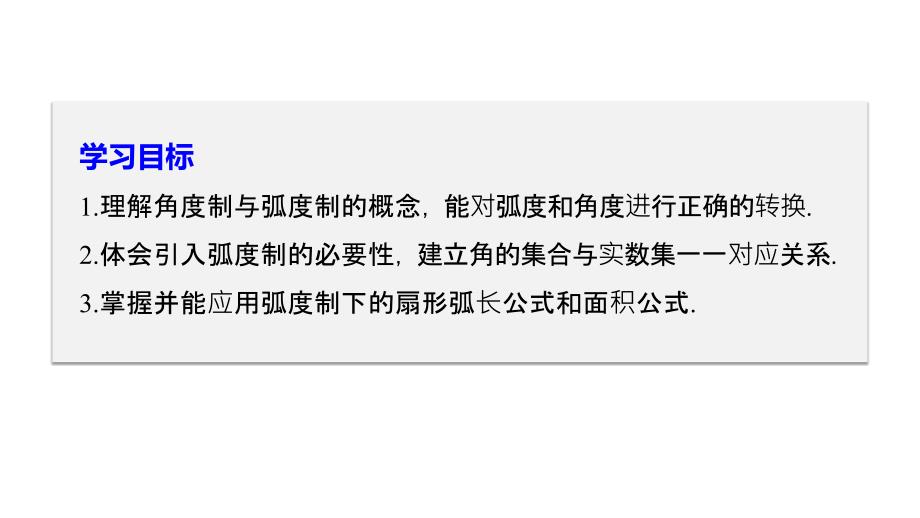 学习目标

1.理解角度制与弧度制的概念，能对弧度和角度进行正确的转换.

2.体会引入弧度制的必要性，建立角的集合与实数集一一对应关系.

3.掌握并能应用弧度制下的扇形弧长公式和面积公式.